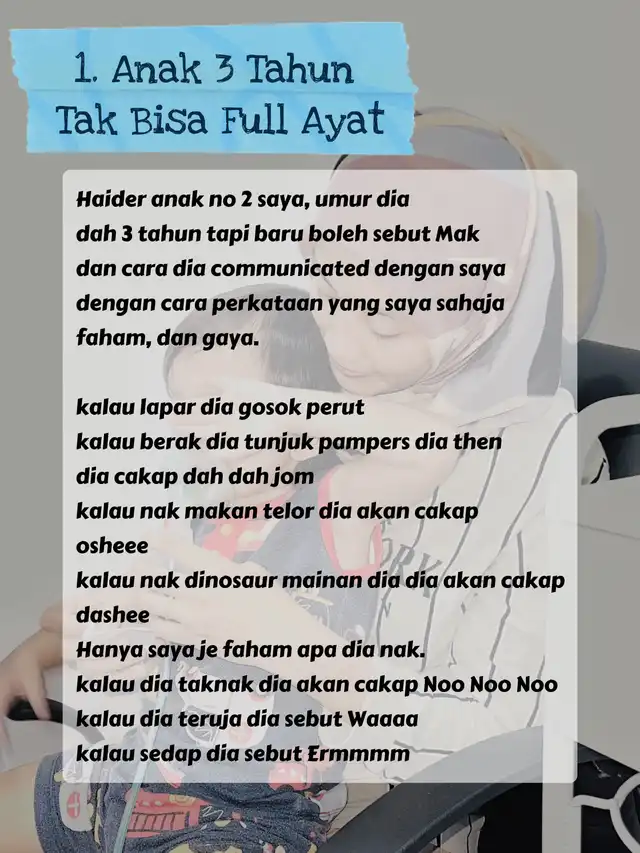 1. Anak 3 Tahun Tak Bisa Full Ayat

Haider anak no 2 saya, umur dia dah 3 tahun tapi baru boleh sebut Mak dan cara dia communicated dengan saya dengan cara perkataan yang saya sahaja faham, dan gaya.

kalau lapar dia gosok perut
kalau berak dia tunjuk pampers dia then dia cakap dah dah jom
kalau nak makan telor dia akan cakap osheee
kalau nak dinosaur mainan dia dia akan cakap dashee
Hanya saya je faham apa dia nak.
kalau dia taknak dia akan cakap Noo Noo Noo
kalau dia teruja dia sebut Waaaa
kalau sedap dia sebut Ermmmm